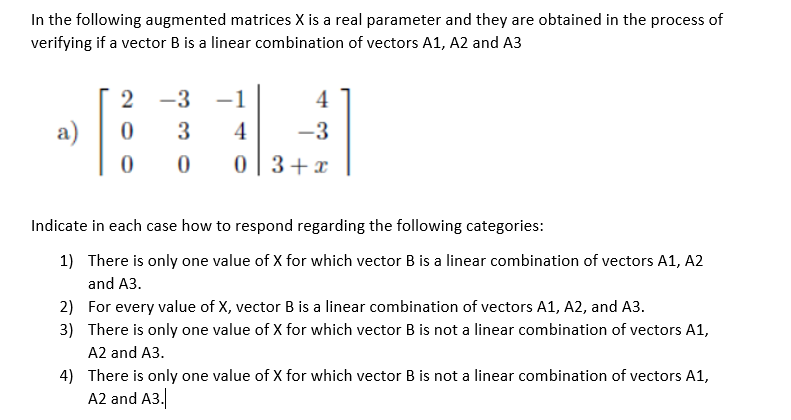 In the following augmented matrices X is a real parameter and they are obtained in the process of verifying if a vector B is a linear combination of vectors A1, A2 and A3

a) $\left[\begin{array}{ccc|c} 2 & -3 & -1 & 4 \\ 0 & 3 & 4 & -3 \\ 0 & 0 & 0 & 3+x \end{array}\right]$

Indicate in each case how to respond regarding the following categories:

1) There is only one value of X for which vector B is a linear combination of vectors A1, A2 and A3.
2) For every value of X, vector B is a linear combination of vectors A1, A2, and A3.
3) There is only one value of X for which vector B is not a linear combination of vectors A1, A2 and A3.
4) There is only one value of X for which vector B is not a linear combination of vectors A1, A2 and A3.